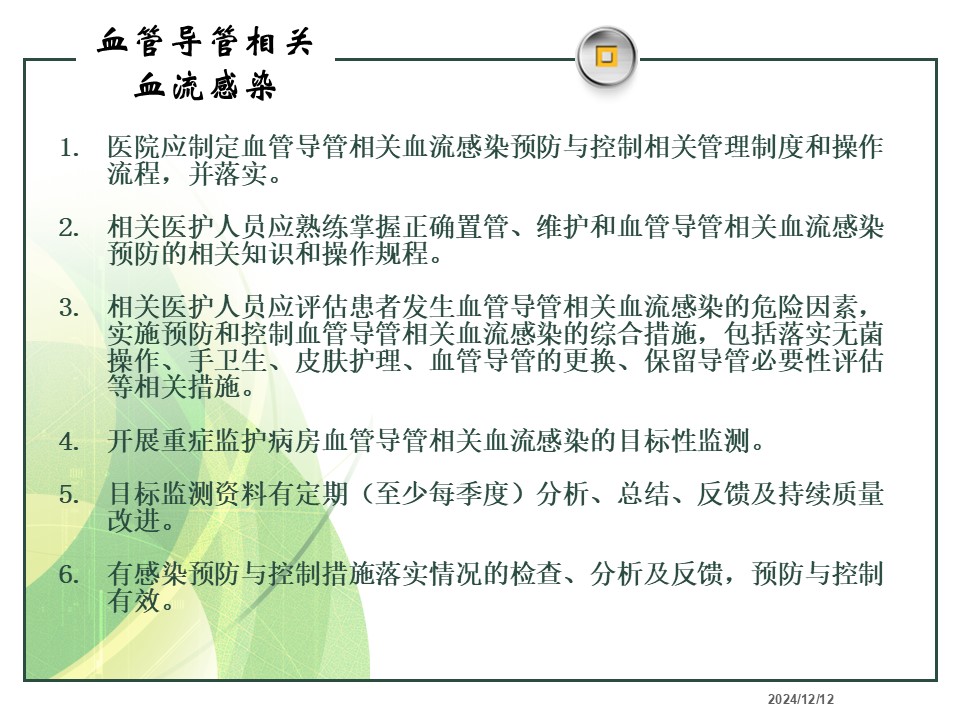 血管导管相关
血流感染

1. 医院应制定血管导管相关血流感染预防与控制相关管理制度和操作流程，并落实。

2. 相关医护人员应熟练掌握正确置管、维护和血管导管相关血流感染预防的相关知识和操作规程。

3. 相关医护人员应评估患者发生血管导管相关血流感染的危险因素，实施预防和控制血管导管相关血流感染的综合措施，包括落实无菌操作、手卫生、皮肤护理、血管导管的更换、保留导管必要性评估等相关措施。

4. 开展重症监护病房血管导管相关血流感染的目标性监测。

5. 目标监测资料有定期（至少每季度）分析、总结、反馈及持续质量改进。

6. 有感染预防与控制措施落实情况的检查、分析及反馈，预防与控制有效。

2024/12/12